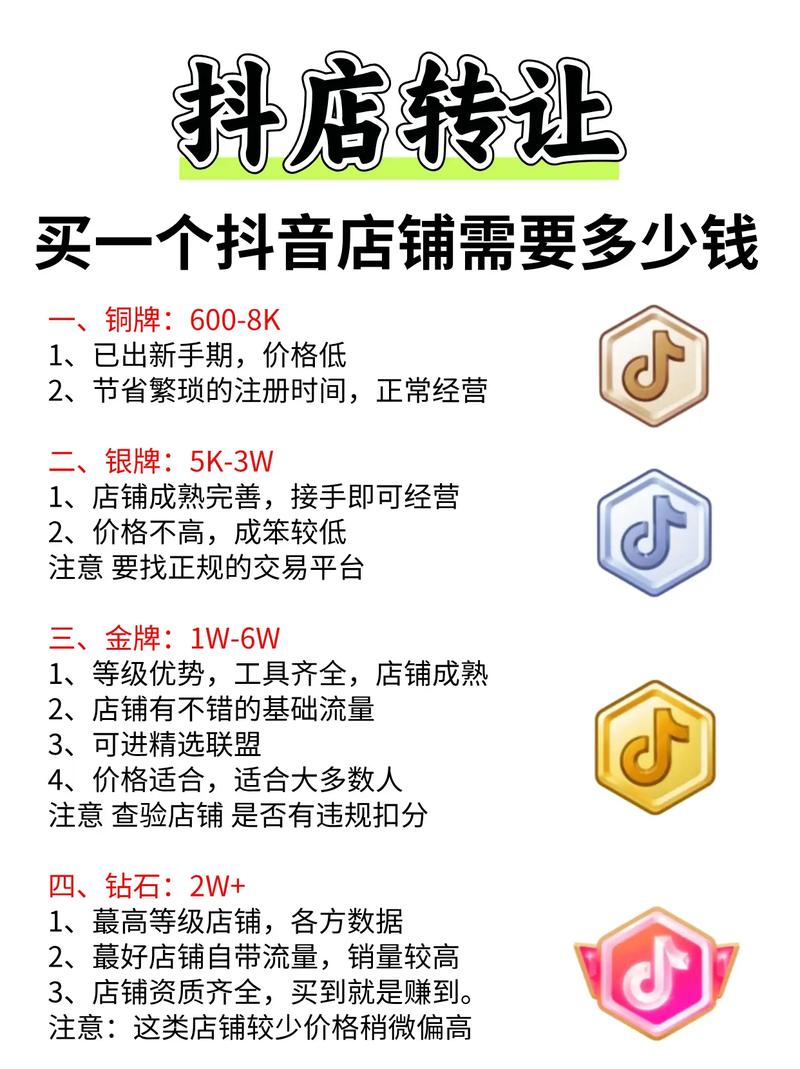 抖店转让

买一个抖音店铺需要多少钱

一、铜牌：600-8K
1、已出新手期，价格低
2、节省繁琐的注册时间，正常经营

二、银牌：5K-3W
1、店铺成熟完善，接手即可经营
2、价格不高，成笨较低
注意 要找正规的交易平台

三、金牌：1W-6W
1、等级优势，工具齐全，店铺成熟
2、店铺有不错的基础流量
3、可进精选联盟
4、价格适合，适合大多数人
注意 查验店铺 是否有违规扣分

四、钻石：2W+
1、蕞高等级店铺，各方数据
2、蕞好店铺自带流量，销量较高
3、店铺资质齐全，买到就是赚到。
注意：这类店铺较少价格稍微偏高